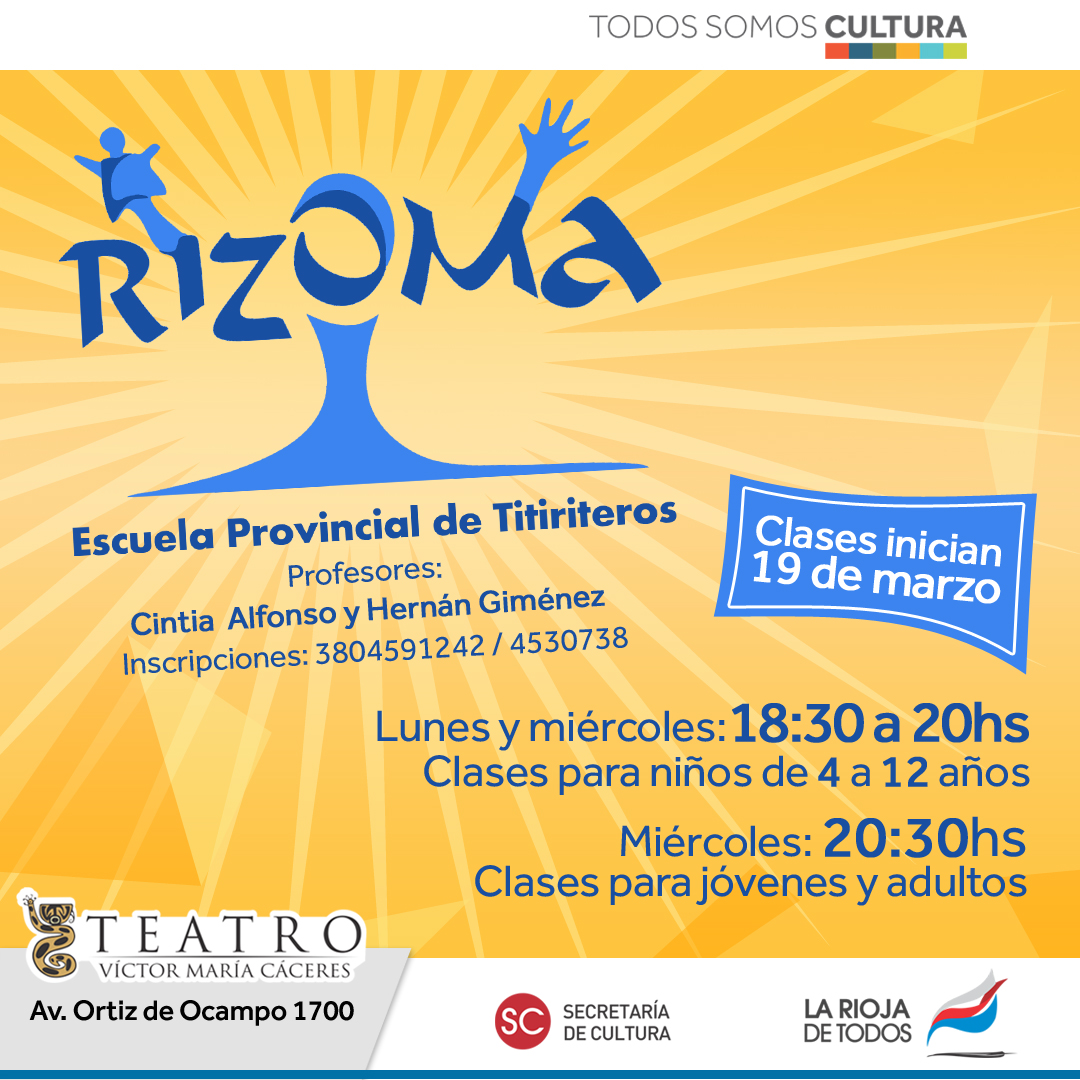 TODOS SOMOS CULTURA

RIZOMA

Escuela Provincial de Titiriteros

Profesores:
Cintia Alfonso y Hernán Giménez
Inscripciones: 3804591242 / 4530738

Clases inician
19 de marzo

Lunes y miércoles: 18:30 a 20hs
Clases para niños de 4 a 12 años

Miércoles: 20:30hs
Clases para jóvenes y adultos

TEATRO
VÍCTOR MARÍA CÁCERES

Av. Ortiz de Ocampo 1700

SC SECRETARÍA DE CULTURA

LA RIOJA DE TODOS